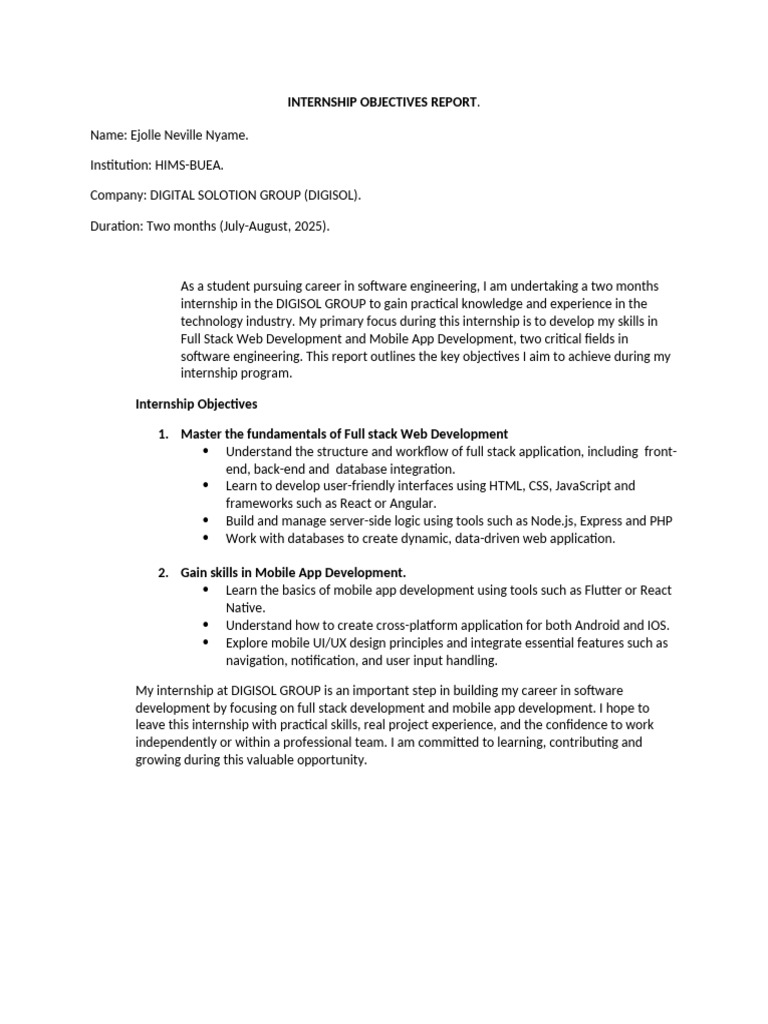 INTERNSHIP OBJECTIVES REPORT.

Name: Ejolle Neville Nyame.

Institution: HIMS-BUEA.

Company: DIGITAL SOLOTION GROUP (DIGISOL).

Duration: Two months (July-August, 2025).

As a student pursuing career in software engineering, I am undertaking a two months internship in the DIGISOL GROUP to gain practical knowledge and experience in the technology industry. My primary focus during this internship is to develop my skills in Full Stack Web Development and Mobile App Development, two critical fields in software engineering. This report outlines the key objectives I aim to achieve during my internship program.

Internship Objectives

1. Master the fundamentals of Full stack Web Development
• Understand the structure and workflow of full stack application, including front-end, back-end and database integration.
• Learn to develop user-friendly interfaces using HTML, CSS, JavaScript and frameworks such as React or Angular.
• Build and manage server-side logic using tools such as Node.js, Express and PHP
• Work with databases to create dynamic, data-driven web application.

2. Gain skills in Mobile App Development.
• Learn the basics of mobile app development using tools such as Flutter or React Native.
• Understand how to create cross-platform application for both Android and IOS.
• Explore mobile UI/UX design principles and integrate essential features such as navigation, notification, and user input handling.

My internship at DIGISOL GROUP is an important step in building my career in software development by focusing on full stack development and mobile app development. I hope to leave this internship with practical skills, real project experience, and the confidence to work independently or within a professional team. I am committed to learning, contributing and growing during this valuable opportunity.